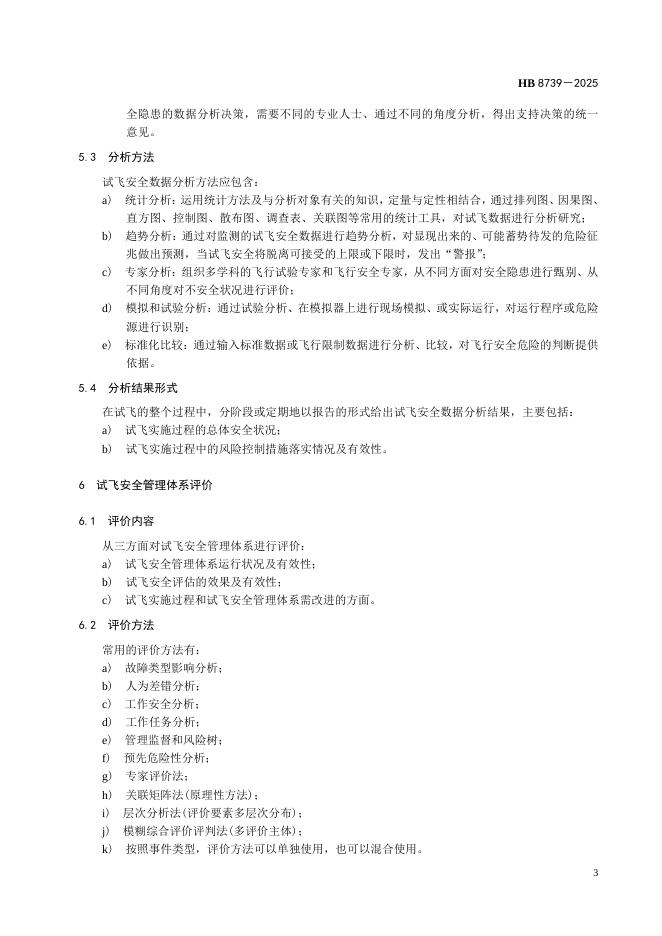 HB 8739—2025

全隐患的数据分析决策，需要不同的专业人士、通过不同的角度分析，得出支持决策的统一意见。

5.3 分析方法

试飞安全数据分析方法应包含：

a) 统计分析：运用统计方法及与分析对象有关的知识，定量与定性相结合，通过排列图、因果图、直方图、控制图、散布图、调查表、关联图等常用的统计工具，对试飞数据进行分析研究；

b) 趋势分析：通过对监测的试飞安全数据进行趋势分析，对显现出来的、可能蓄势待发的危险征兆做出预测，当试飞安全将脱离可接受的上限或下限时，发出“警报”；

c) 专家分析：组织多学科的飞行试验专家和飞行安全专家，从不同方面对安全隐患进行甄别、从不同角度对不安全状况进行评价；

d) 模拟和试验分析：通过试验分析、在模拟器上进行现场模拟、或实际运行，对运行程序或危险源进行识别；

e) 标准化比较：通过输入标准数据或飞行限制数据进行分析、比较，对飞行安全危险的判断提供依据。

5.4 分析结果形式

在试飞的整个过程中，分阶段或定期地以报告的形式给出试飞安全数据分析结果，主要包括：

a) 试飞实施过程的总体安全状况；

b) 试飞实施过程中的风险控制措施落实情况及有效性。

6 试飞安全管理体系评价

6.1 评价内容

从三方面对试飞安全管理体系进行评价：

a) 试飞安全管理体系运行状况及有效性；

b) 试飞安全评估的效果及有效性；

c) 试飞实施过程和试飞安全管理体系需改进的方面。

6.2 评价方法

常用的评价方法有：

a) 故障类型影响分析；

b) 人为差错分析；

c) 工作安全分析；

d) 工作任务分析；

e) 管理监督和风险树；

f) 预先危险性分析；

g) 专家评价法；

h) 关联矩阵法(原理性方法)；

i) 层次分析法(评价要素多层次分布)；

j) 模糊综合评价评判法(多评价主体)；

k) 按照事件类型，评价方法可以单独使用，也可以混合使用。

3